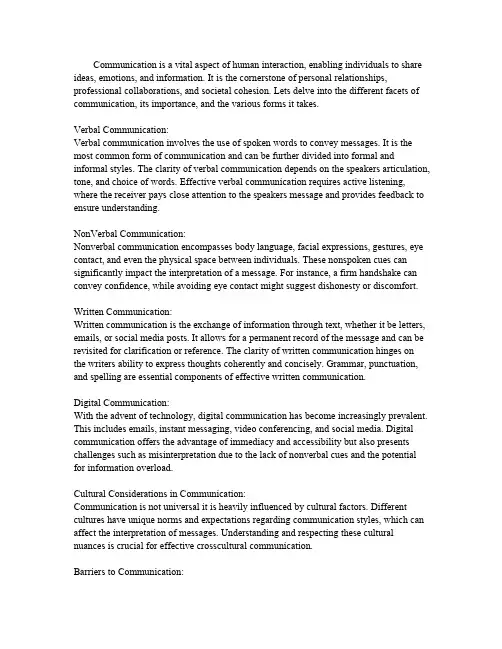 Communication is a vital aspect of human interaction, enabling individuals to share ideas, emotions, and information. It is the cornerstone of personal relationships, professional collaborations, and societal cohesion. Lets delve into the different facets of communication, its importance, and the various forms it takes.

Verbal Communication:
Verbal communication involves the use of spoken words to convey messages. It is the most common form of communication and can be further divided into formal and informal styles. The clarity of verbal communication depends on the speakers articulation, tone, and choice of words. Effective verbal communication requires active listening, where the receiver pays close attention to the speakers message and provides feedback to ensure understanding.

NonVerbal Communication:
Nonverbal communication encompasses body language, facial expressions, gestures, eye contact, and even the physical space between individuals. These nonspoken cues can significantly impact the interpretation of a message. For instance, a firm handshake can convey confidence, while avoiding eye contact might suggest dishonesty or discomfort.

Written Communication:
Written communication is the exchange of information through text, whether it be letters, emails, or social media posts. It allows for a permanent record of the message and can be revisited for clarification or reference. The clarity of written communication hinges on the writers ability to express thoughts coherently and concisely. Grammar, punctuation, and spelling are essential components of effective written communication.

Digital Communication:
With the advent of technology, digital communication has become increasingly prevalent. This includes emails, instant messaging, video conferencing, and social media. Digital communication offers the advantage of immediacy and accessibility but also presents challenges such as misinterpretation due to the lack of nonverbal cues and the potential for information overload.

Cultural Considerations in Communication:
Communication is not universal it is heavily influenced by cultural factors. Different cultures have unique norms and expectations regarding communication styles, which can affect the interpretation of messages. Understanding and respecting these cultural nuances is crucial for effective crosscultural communication.

Barriers to Communication: